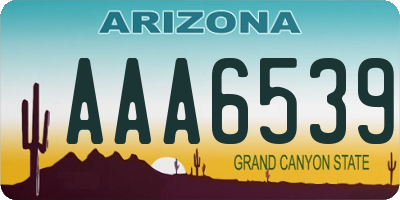 ARIZONA

AAA6539

GRAND CANYON STATE